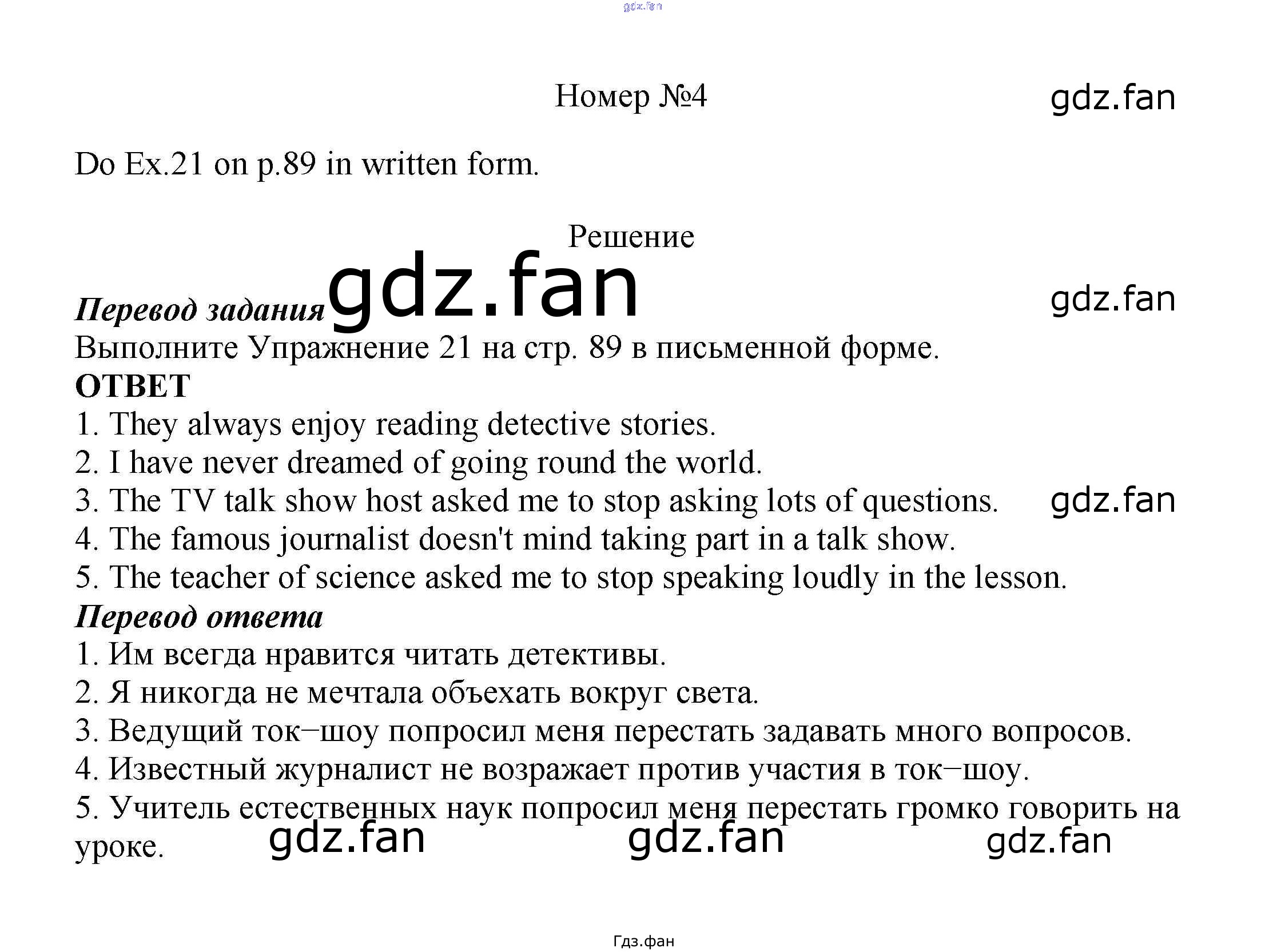 Номер №4

Do Ex.21 on p.89 in written form.

Решение

Перевод задания

Выполните Упражнение 21 на стр. 89 в письменной форме.

ОТВЕТ

1. They always enjoy reading detective stories.
2. I have never dreamed of going round the world.
3. The TV talk show host asked me to stop asking lots of questions.
4. The famous journalist doesn't mind taking part in a talk show.
5. The teacher of science asked me to stop speaking loudly in the lesson.

Перевод ответа

1. Им всегда нравится читать детективы.
2. Я никогда не мечтала объехать вокруг света.
3. Ведущий ток–шоу попросил меня перестать задавать много вопросов.
4. Известный журналист не возражает против участия в ток–шоу.
5. Учитель естественных наук попросил меня перестать громко говорить на уроке.

Гдз.фан

gdz.fan